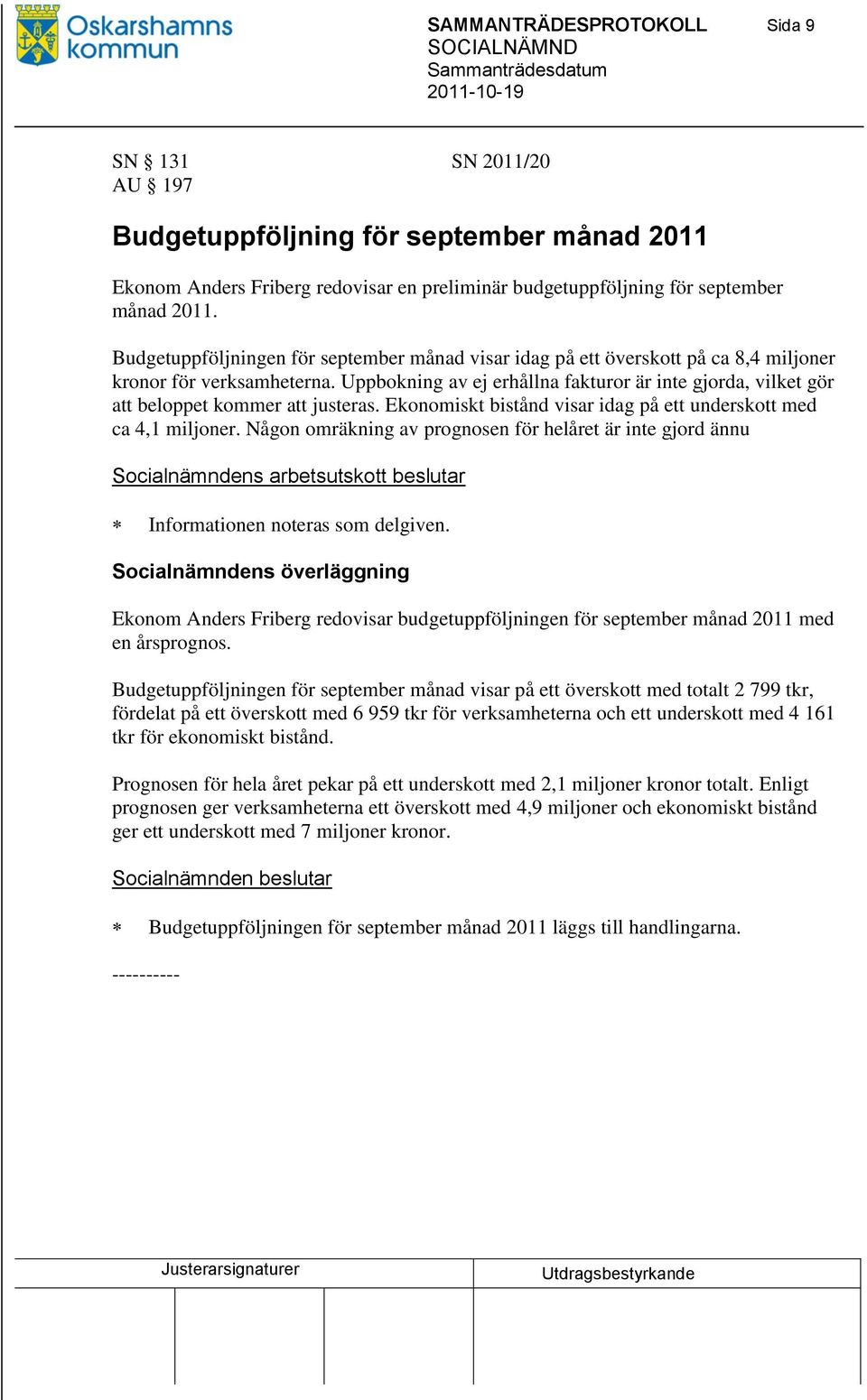 Oskarshamns kommun

SAMMANTRÄDESPROTOKOLL
SOCIALNÄMND
Sammanträdesdatum
2011-10-19

Sida 9

SN § 131
AU § 197

SN 2011/20

Budgetuppföljning för september månad 2011

Ekonom Anders Friberg redovisar en preliminär budgetuppföljning för september månad 2011.

Budgetuppföljningen för september månad visar idag på ett överskott på ca 8,4 miljoner kronor för verksamheterna. Uppbokning av ej erhållna fakturor är inte gjorda, vilket gör att beloppet kommer att justeras. Ekonomiskt bistånd visar idag på ett underskott med ca 4,1 miljoner. Någon omräkning av prognosen för helåret är inte gjord ännu

Socialnämndens arbetsutskott beslutar

* Informationen noteras som delgiven.

Socialnämndens överläggning

Ekonom Anders Friberg redovisar budgetuppföljningen för september månad 2011 med en årsprognos.

Budgetuppföljningen för september månad visar på ett överskott med totalt 2 799 tkr, fördelat på ett överskott med 6 959 tkr för verksamheterna och ett underskott med 4 161 tkr för ekonomiskt bistånd.

Prognosen för hela året pekar på ett underskott med 2,1 miljoner kronor totalt. Enligt prognosen ger verksamheterna ett överskott med 4,9 miljoner och ekonomiskt bistånd ger ett underskott med 7 miljoner kronor.

Socialnämnden beslutar

* Budgetuppföljningen för september månad 2011 läggs till handlingarna.

----------

Justerarsignaturer

Utdragsbestyrkande